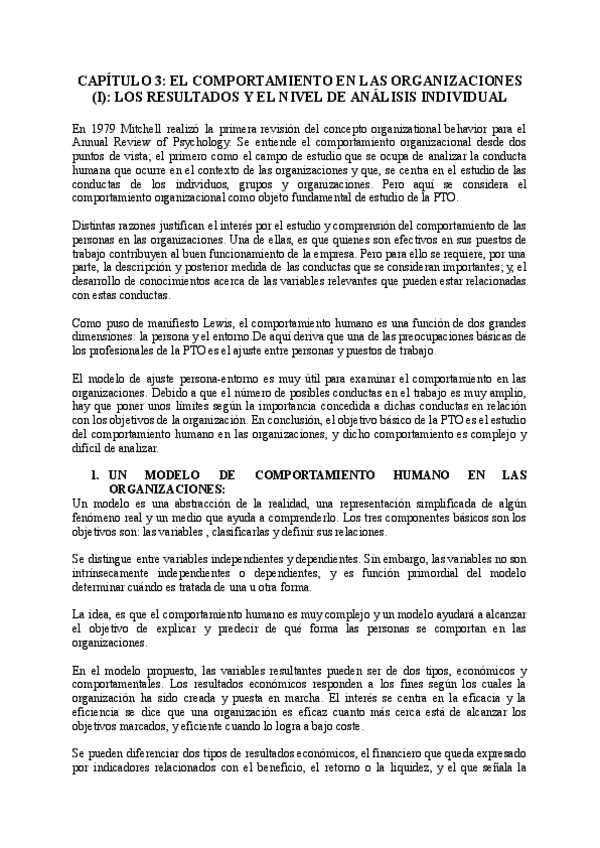 CAPÍTULO 3: EL COMPORTAMIENTO EN LAS ORGANIZACIONES (I): LOS RESULTADOS Y EL NIVEL DE ANÁLISIS INDIVIDUAL

En 1979 Mitchell realizó la primera revisión del concepto organizational behavior para el Annual Review of Psychology. Se entiende el comportamiento organizacional desde dos puntos de vista; el primero como el campo de estudio que se ocupa de analizar la conducta humana que ocurre en el contexto de las organizaciones y que, se centra en el estudio de las conductas de los individuos, grupos y organizaciones. Pero aquí se considera el comportamiento organizacional como objeto fundamental de estudio de la PTO.

Distintas razones justifican el interés por el estudio y comprensión del comportamiento de las personas en las organizaciones. Una de ellas, es que quienes son efectivos en sus puestos de trabajo contribuyen al buen funcionamiento de la empresa. Pero para ello se requiere, por una parte, la descripción y posterior medida de las conductas que se consideran importantes; y, el desarrollo de conocimientos acerca de las variables relevantes que pueden estar relacionadas con estas conductas.

Como puso de manifiesto Lewis, el comportamiento humano es una función de dos grandes dimensiones: la persona y el entorno.De aquí deriva que una de las preocupaciones básicas de los profesionales de la PTO es el ajuste entre personas y puestos de trabajo.

El modelo de ajuste persona-entorno es muy útil para examinar el comportamiento en las organizaciones. Debido a que el número de posibles conductas en el trabajo es muy amplio, hay que poner unos límites según la importancia concedida a dichas conductas en relación con los objetivos de la organización. En conclusión, el objetivo básico de la PTO es el estudio del comportamiento humano en las organizaciones, y dicho comportamiento es complejo y difícil de analizar.

1. UN MODELO DE COMPORTAMIENTO HUMANO EN LAS ORGANIZACIONES:
Un modelo es una abstracción de la realidad, una representación simplificada de algún fenómeno real y un medio que ayuda a comprenderlo. Los tres componentes básicos son los objetivos son: las variables , clasificarlas y definir sus relaciones.

Se distingue entre variables independientes y dependientes. Sin embargo, las variables no son intrínsecamente independientes o dependientes, y es función primordial del modelo determinar cuándo es tratada de una u otra forma.

La idea, es que el comportamiento humano es muy complejo y un modelo ayudará a alcanzar el objetivo de explicar y predecir de qué forma las personas se comportan en las organizaciones.

En el modelo propuesto, las variables resultantes pueden ser de dos tipos, económicos y comportamentales. Los resultados económicos responden a los fines según los cuales la organización ha sido creada y puesta en marcha. El interés se centra en la eficacia y la eficiencia se dice que una organización es eficaz cuanto más cerca está de alcanzar los objetivos marcados, y eficiente cuando lo logra a bajo coste.

Se pueden diferenciar dos tipos de resultados económicos, el financiero que queda expresado por indicadores relacionados con el beneficio, el retorno o la liquidez, y el que señala la